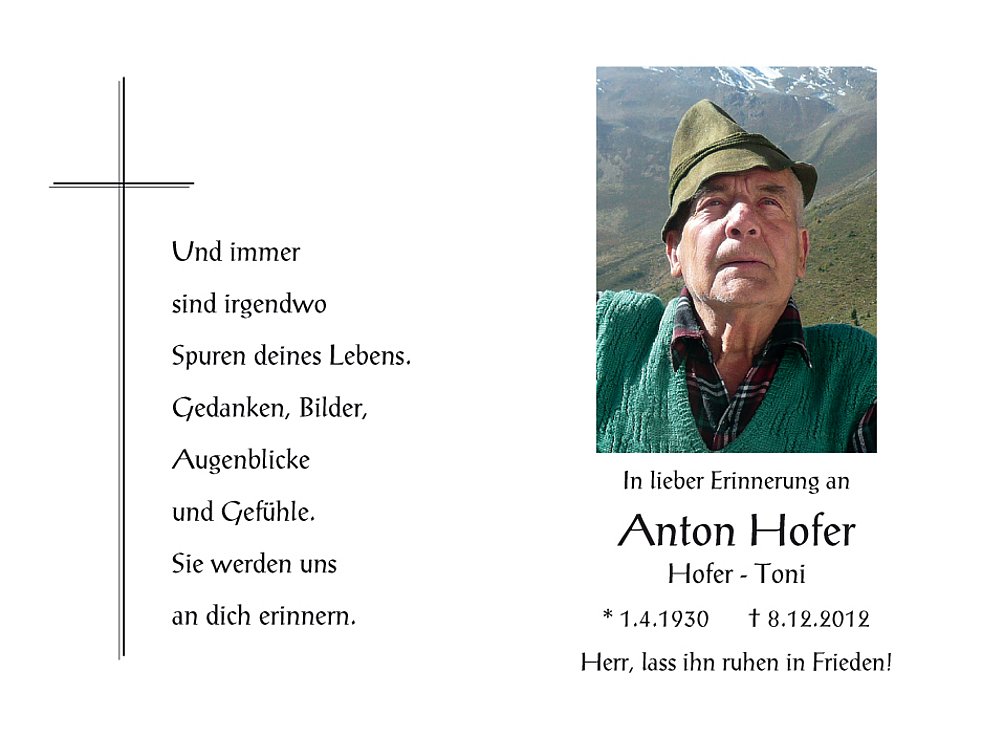 Und immer
sind irgendwo
Spuren deines Lebens.
Gedanken, Bilder,
Augenblicke
und Gefühle.
Sie werden uns
an dich erinnern.

In lieber Erinnerung an

Anton Hofer

Hofer - Toni

* 1.4.1930 † 8.12.2012

Herr, lass ihn ruhen in Frieden!